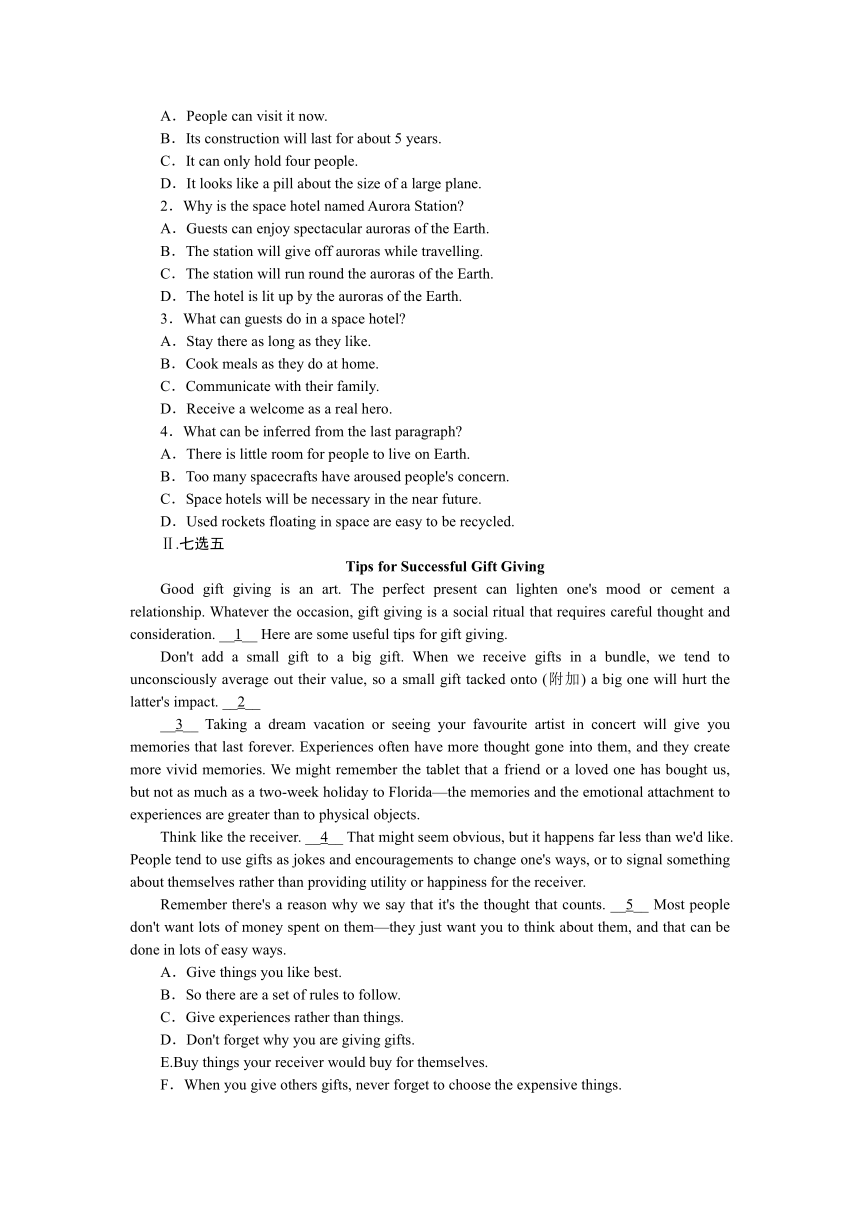 A．People can visit it now.
B．Its construction will last for about 5 years.
C．It can only hold four people.
D．It looks like a pill about the size of a large plane.
2．Why is the space hotel named Aurora Station?
A．Guests can enjoy spectacular auroras of the Earth.
B．The station will give off auroras while travelling.
C．The station will run round the auroras of the Earth.
D．The hotel is lit up by the auroras of the Earth.
3．What can guests do in a space hotel?
A．Stay there as long as they like.
B．Cook meals as they do at home.
C．Communicate with their family.
D．Receive a welcome as a real hero.
4．What can be inferred from the last paragraph?
A．There is little room for people to live on Earth.
B．Too many spacecrafts have aroused people's concern.
C．Space hotels will be necessary in the near future.
D．Used rockets floating in space are easy to be recycled.
Ⅱ.七选五

Tips for Successful Gift Giving

Good gift giving is an art. The perfect present can lighten one's mood or cement a relationship. Whatever the occasion, gift giving is a social ritual that requires careful thought and consideration. __1__ Here are some useful tips for gift giving.

Don't add a small gift to a big gift. When we receive gifts in a bundle, we tend to unconsciously average out their value, so a small gift tacked onto (附加) a big one will hurt the latter's impact. __2__

__3__ Taking a dream vacation or seeing your favourite artist in concert will give you memories that last forever. Experiences often have more thought gone into them, and they create more vivid memories. We might remember the tablet that a friend or a loved one has bought us, but not as much as a two-week holiday to Florida—the memories and the emotional attachment to experiences are greater than to physical objects.

Think like the receiver. __4__ That might seem obvious, but it happens far less than we'd like. People tend to use gifts as jokes and encouragements to change one's ways, or to signal something about themselves rather than providing utility or happiness for the receiver.

Remember there's a reason why we say that it's the thought that counts. __5__ Most people don't want lots of money spent on them—they just want you to think about them, and that can be done in lots of easy ways.

A．Give things you like best.
B．So there are a set of rules to follow.
C．Give experiences rather than things.
D．Don't forget why you are giving gifts.
E.Buy things your receiver would buy for themselves.
F．When you give others gifts, never forget to choose the expensive things.